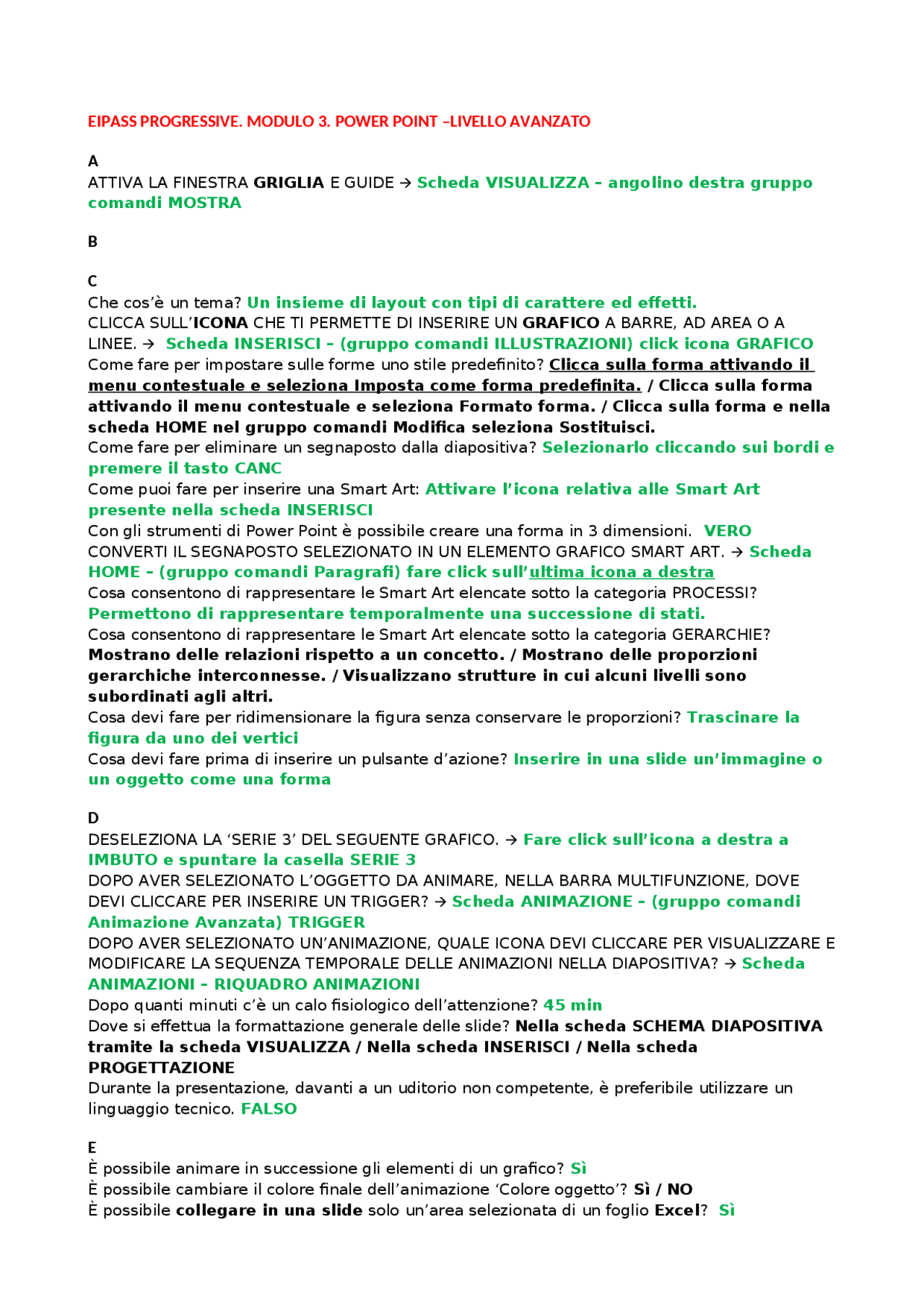 EIPASS PROGRESSIVE. MODULO 3. POWER POINT –LIVELLO AVANZATO

A
ATTIVA LA FINESTRA GRIGLIA E GUIDE → Scheda VISUALIZZA – angolino destra gruppo comandi MOSTRA

B

C
Che cos'è un tema? Un insieme di layout con tipi di carattere ed effetti.
CLICCA SULL'ICONA CHE TI PERMETTE DI INSERIRE UN GRAFICO A BARRE, AD AREA O A LINEE. → Scheda INSERISCI – (gruppo comandi ILLUSTRAZIONI) click icona GRAFICO
Come fare per impostare sulle forme uno stile predefinito? Clicca sulla forma attivando il menu contestuale e seleziona Imposta come forma predefinita. / Clicca sulla forma attivando il menu contestuale e seleziona Formato forma. / Clicca sulla forma e nella scheda HOME nel gruppo comandi Modifica seleziona Sostituisci.
Come fare per eliminare un segnaposto dalla diapositiva? Selezionarlo cliccando sui bordi e premere il tasto CANC
Come puoi fare per inserire una Smart Art: Attivare l'icona relativa alle Smart Art presente nella scheda INSERISCI
Con gli strumenti di Power Point è possibile creare una forma in 3 dimensioni. VERO
CONVERTI IL SEGNAPOSTO SELEZIONATO IN UN ELEMENTO GRAFICO SMART ART. → Scheda HOME – (gruppo comandi Paragrafi) fare click sull'ultima icona a destra
Cosa consentono di rappresentare le Smart Art elencate sotto la categoria PROCESSI? Permettono di rappresentare temporalmente una successione di stati.
Cosa consentono di rappresentare le Smart Art elencate sotto la categoria GERARCHIE? Mostrano delle relazioni rispetto a un concetto. / Mostrano delle proporzioni gerarchiche interconnesse. / Visualizzano strutture in cui alcuni livelli sono subordinati agli altri.
Cosa devi fare per ridimensionare la figura senza conservare le proporzioni? Trascinare la figura da uno dei vertici
Cosa devi fare prima di inserire un pulsante d'azione? Inserire in una slide un'immagine o un oggetto come una forma

D
DESELEZIONA LA 'SERIE 3' DEL SEGUENTE GRAFICO. → Fare click sull'icona a destra a IMBUTO e spuntare la casella SERIE 3
DOPO AVER SELEZIONATO L'OGGETTO DA ANIMARE, NELLA BARRA MULTIFUNZIONE, DOVE DEVI CLICCARE PER INSERIRE UN TRIGGER? → Scheda ANIMAZIONE – (gruppo comandi Animazione Avanzata) TRIGGER
DOPO AVER SELEZIONATO UN'ANIMAZIONE, QUALE ICONA DEVI CLICCARE PER VISUALIZZARE E MODIFICARE LA SEQUENZA TEMPORALE DELLE ANIMAZIONI NELLA DIAPOSITIVA? → Scheda ANIMAZIONI – RIQUADRO ANIMAZIONI
Dopo quanti minuti c'è un calo fisiologico dell'attenzione? 45 min
Dove si effettua la formattazione generale delle slide? Nella scheda SCHEMA DIAPOSITIVA tramite la scheda VISUALIZZA / Nella scheda INSERISCI / Nella scheda PROGETTAZIONE
Durante la presentazione, davanti a un uditorio non competente, è preferibile utilizzare un linguaggio tecnico. FALSO

E
È possibile animare in successione gli elementi di un grafico? Sì
È possibile cambiare il colore finale dell'animazione 'Colore oggetto'? Sì / NO
È possibile collegare in una slide solo un'area selezionata di un foglio Excel? Sì